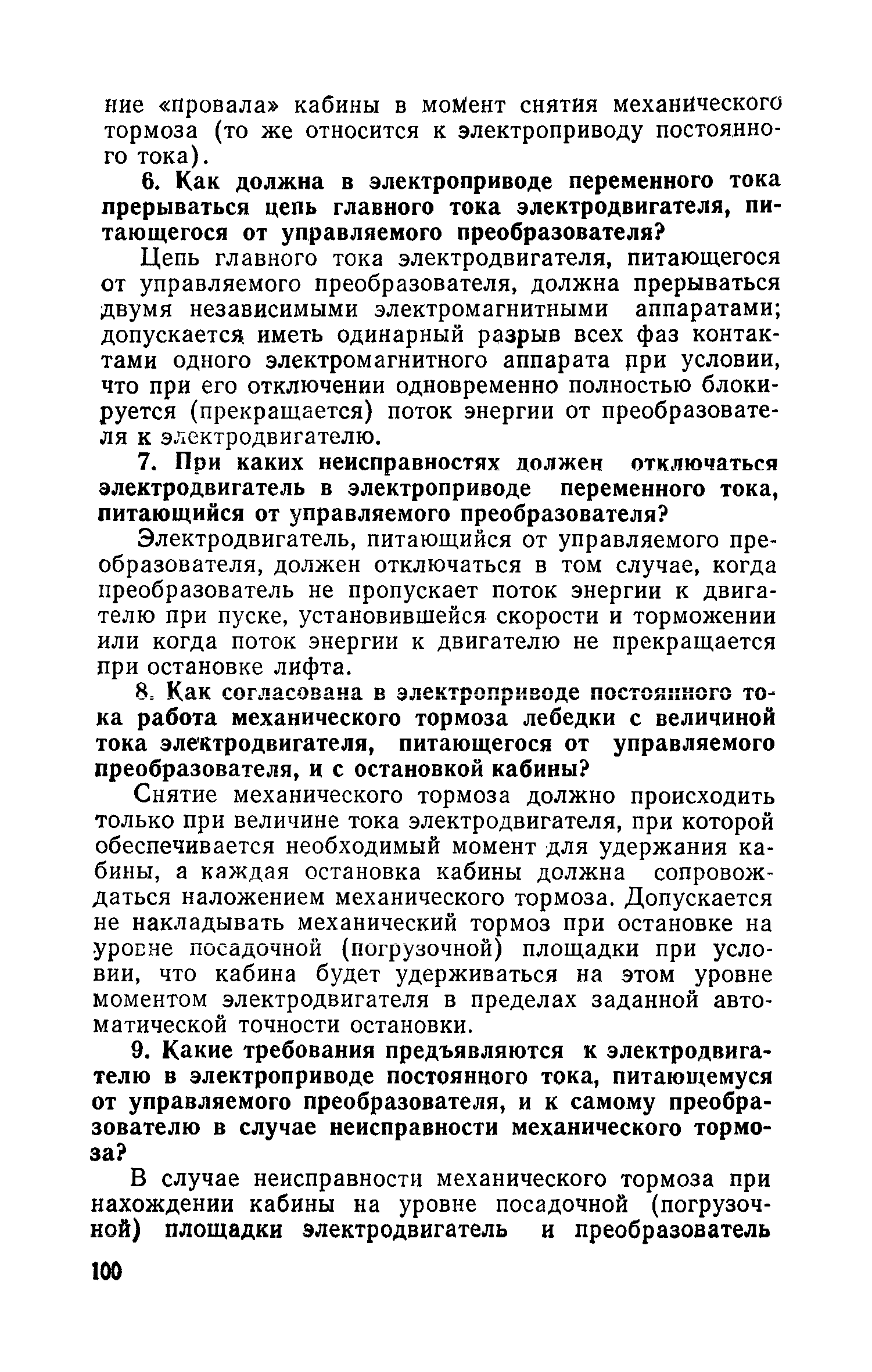 ние «провала» кабины в момент снятия механического тормоза (то же относится к электроприводу постоянного тока).

6. Как должна в электроприводе переменного тока прерываться цепь главного тока электродвигателя, питающегося от управляемого преобразователя?

Цепь главного тока электродвигателя, питающегося от управляемого преобразователя, должна прерываться двумя независимыми электромагнитными аппаратами; допускается иметь одинарный разрыв всех фаз контактами одного электромагнитного аппарата при условии, что при его отключении одновременно полностью блокируется (прекращается) поток энергии от преобразователя к электродвигателю.

7. При каких неисправностях должен отключаться электродвигатель в электроприводе переменного тока, питающийся от управляемого преобразователя?

Электродвигатель, питающийся от управляемого преобразователя, должен отключаться в том случае, когда преобразователь не пропускает поток энергии к двигателю при пуске, установившейся скорости и торможении или когда поток энергии к двигателю не прекращается при остановке лифта.

8. Как согласована в электроприводе постоянного тока работа механического тормоза лебедки с величиной тока электродвигателя, питающегося от управляемого преобразователя, и с остановкой кабины?

Снятие механического тормоза должно происходить только при величине тока электродвигателя, при которой обеспечивается необходимый момент для удержания кабины, а каждая остановка кабины должна сопровождаться наложением механического тормоза. Допускается не накладывать механический тормоз при остановке на уровне посадочной (погрузочной) площадки при условии, что кабина будет удерживаться на этом уровне моментом электродвигателя в пределах заданной автоматической точности остановки.

9. Какие требования предъявляются к электродвигателю в электроприводе постоянного тока, питающемуся от управляемого преобразователя, и к самому преобразователю в случае неисправности механического тормоза?

В случае неисправности механического тормоза при нахождении кабины на уровне посадочной (погрузочной) площадки электродвигатель и преобразователь

100